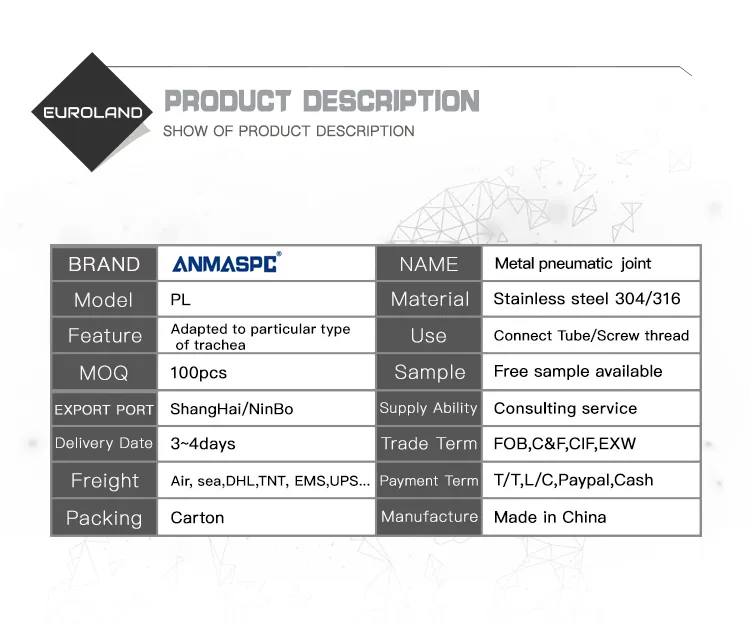 EUROLAND

PRODUCT DESCRIPTION

SHOW OF PRODUCT DESCRIPTION

| BRAND | ANMASPC® | NAME | Metal pneumatic joint |
|---|---|---|---|
| Model | PL | Material | Stainless steel 304/316 |
| Feature | Adapted to particular type of trachea | Use | Connect Tube/Screw thread |
| MOQ | 100pcs | Sample | Free sample available |
| EXPORT PORT | ShangHai/NinBo | Supply Ability | Consulting service |
| Delivery Date | 3~4days | Trade Term | FOB,C&F,CIF,EXW |
| Freight | Air, sea,DHL,TNT, EMS,UPS... | Payment Term | T/T,L/C,Paypal,Cash |
| Packing | Carton | Manufacture | Made in China |